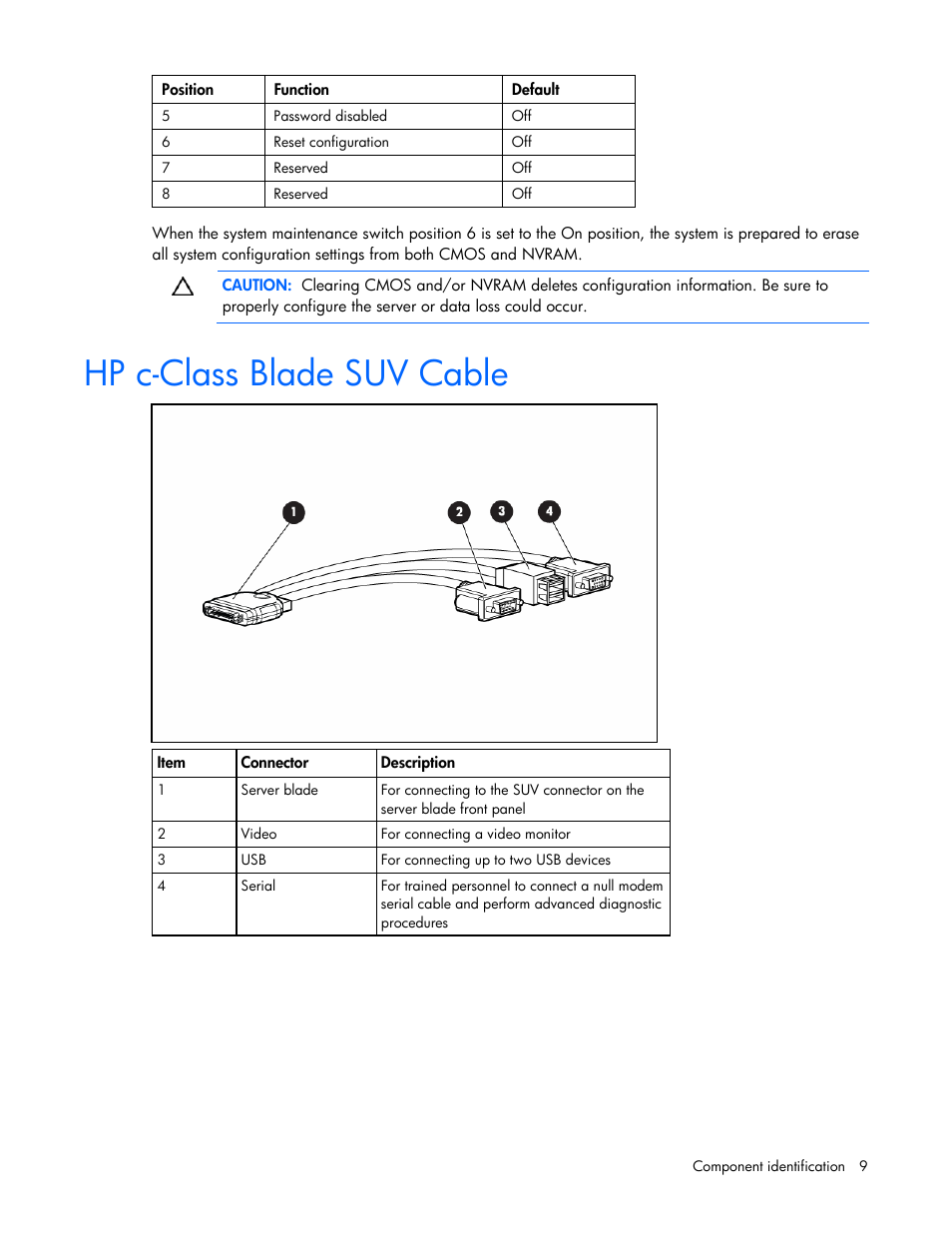 | Position | Function | Default |
|---|---|---|
| 5 | Password disabled | Off |
| 6 | Reset configuration | Off |
| 7 | Reserved | Off |
| 8 | Reserved | Off |

When the system maintenance switch position 6 is set to the On position, the system is prepared to erase all system configuration settings from both CMOS and NVRAM.

CAUTION: Clearing CMOS and/or NVRAM deletes configuration information. Be sure to properly configure the server or data loss could occur.

HP c-Class Blade SUV Cable

1 2 3 4

| Item | Connector | Description |
|---|---|---|
| 1 | Server blade | For connecting to the SUV connector on the server blade front panel |
| 2 | Video | For connecting a video monitor |
| 3 | USB | For connecting up to two USB devices |
| 4 | Serial | For trained personnel to connect a null modem serial cable and perform advanced diagnostic procedures |

Component identification 9